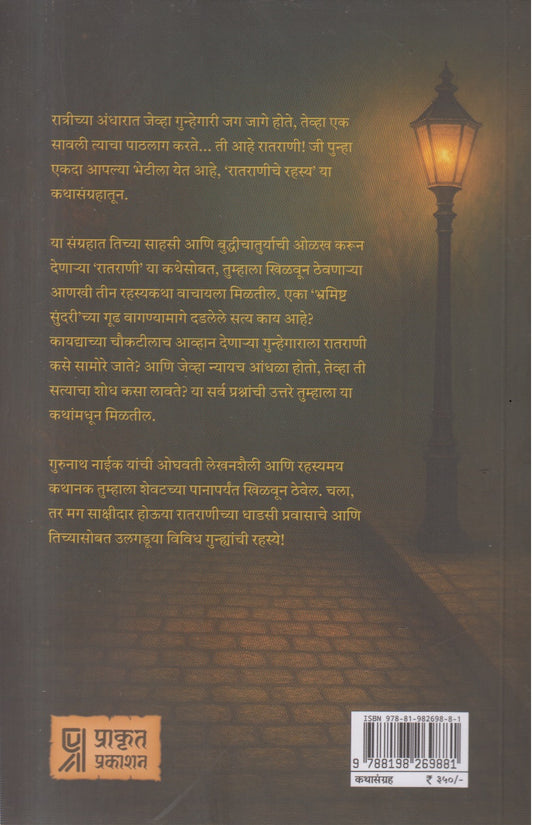 रात्रीच्या अंधारात जेव्हा गुन्हेगारी जग जागे होते, तेव्हा एक सावली त्याचा पाठलाग करते... ती आहे रातराणी! जी पुन्हा एकदा आपल्या भेटीला येत आहे, 'रातराणीचे रहस्य' या कथासंग्रहातून.

या संग्रहात तिच्या साहसी आणि बुद्धीचातुर्याची ओळख करून देणाऱ्या 'रातराणी' या कथेसोबत, तुम्हाला खिळवून ठेवणाऱ्या आणखी तीन रहस्यकथा वाचायला मिळतील. एका 'भ्रमिष्ट सुंदरी'च्या गूढ वागण्यामागे दडलेले सत्य काय आहे? कायद्याच्या चौकटीलाच आव्हान देणाऱ्या गुन्हेगाराला रातराणी कसे सामोरे जाते? आणि जेव्हा न्यायच आंधळा होतो, तेव्हा ती सत्याचा शोध कसा लावते? या सर्व प्रश्नांची उत्तरे तुम्हाला या कथांमधून मिळतील.

गुरुनाथ नाईक यांची ओघवती लेखनशैली आणि रहस्यमय कथानक तुम्हाला शेवटच्या पानापर्यंत खिळवून ठेवेल. चला, तर मग साक्षीदार होऊया रातराणीच्या धाडसी प्रवासाचे आणि तिच्यासोबत उलगडूया विविध गुन्ह्यांची रहस्ये!

प्राकृत प्रकाशन

ISBN 978-81-982698-8-1
9 788198 269881
कथासंग्रह ₹ ३५०/-